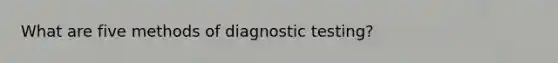 What are five methods of diagnostic testing?